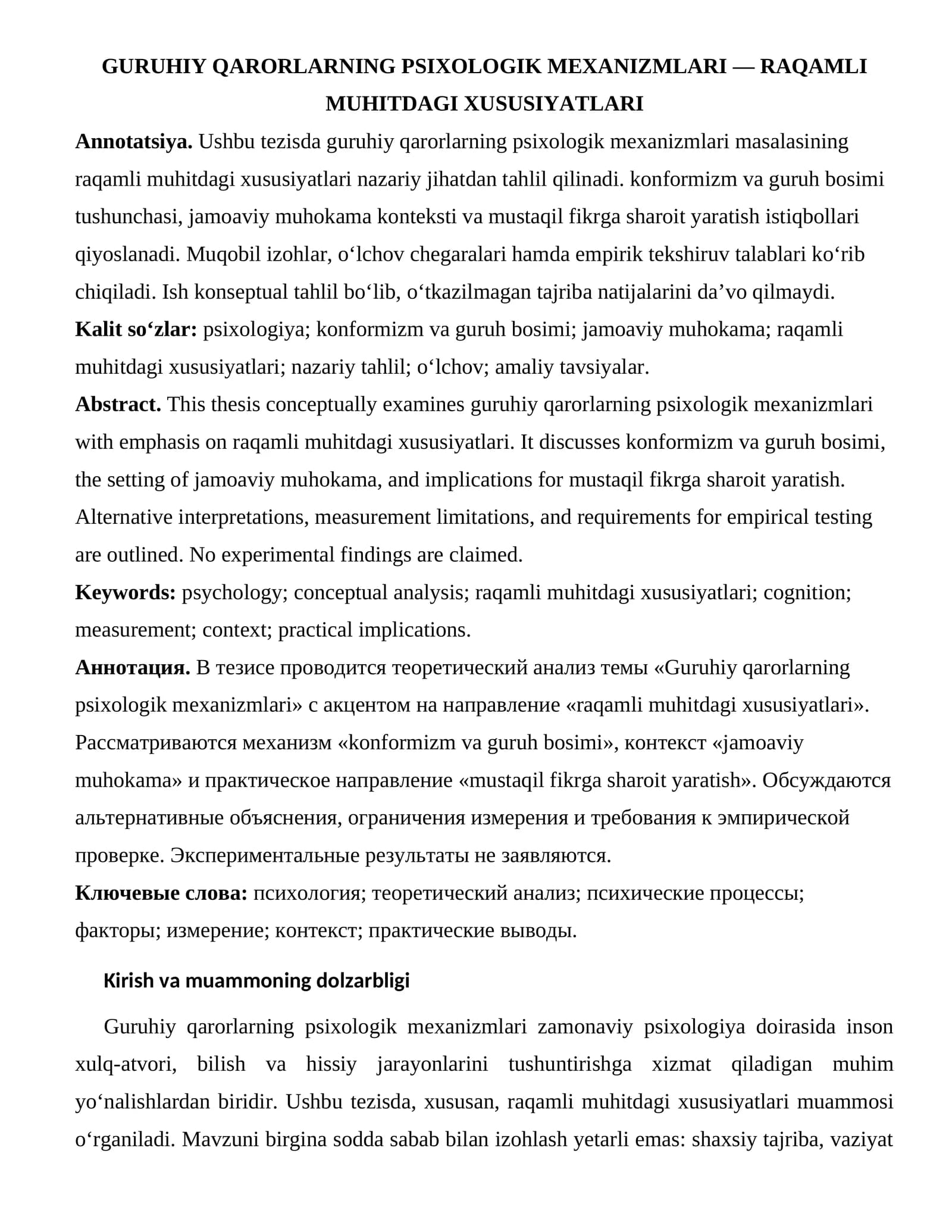 GURUHIY QARORLARNING PSIXOLOGIK MEXANIZMLARI — RAQAMLI MUHITDAGI XUSUSIYATLARI

Annotatsiya. Ushbu tezisda guruhiy qarorlarning psixologik mexanizmlari masalasining raqamli muhitdagi xususiyatlari nazariy jihatdan tahlil qilinadi. konformizm va guruh bosimi tushunchasi, jamoaviy muhokama konteksti va mustaqil fikrga sharoit yaratish istiqbollari qiyoslanadi. Muqobil izohlar, o'lchov chegaralari hamda empirik tekshiruv talablari ko'rib chiqiladi. Ish konseptual tahlil bo'lib, o'tkazilmagan tajriba natijalarini da'vo qilmaydi.

Kalit so'zlar: psixologiya; konformizm va guruh bosimi; jamoaviy muhokama; raqamli muhitdagi xususiyatlari; nazariy tahlil; o'lchov; amaliy tavsiyalar.

Abstract. This thesis conceptually examines guruhiy qarorlarning psixologik mexanizmlari with emphasis on raqamli muhitdagi xususiyatlari. It discusses konformizm va guruh bosimi, the setting of jamoaviy muhokama, and implications for mustaqil fikrga sharoit yaratish. Alternative interpretations, measurement limitations, and requirements for empirical testing are outlined. No experimental findings are claimed.

Keywords: psychology; conceptual analysis; raqamli muhitdagi xususiyatlari; cognition; measurement; context; practical implications.

Аннотация. В тезисе проводится теоретический анализ темы «Guruhiy qarorlarning psixologik mexanizmlari» с акцентом на направление «raqamli muhitdagi xususiyatlari». Рассматриваются механизм «konformizm va guruh bosimi», контекст «jamoaviy muhokama» и практическое направление «mustaqil fikrga sharoit yaratish». Обсуждаются альтернативные объяснения, ограничения измерения и требования к эмпирической проверке. Экспериментальные результаты не заявляются.

Ключевые слова: психология; теоретический анализ; психические процессы; факторы; измерение; контекст; практические выводы.

Kirish va muammoning dolzarbligi

Guruhiy qarorlarning psixologik mexanizmlari zamonaviy psixologiya doirasida inson xulq-atvori, bilish va hissiy jarayonlarini tushuntirishga xizmat qiladigan muhim yo'nalishlardan biridir. Ushbu tezisda, xususan, raqamli muhitdagi xususiyatlari muammosi o'rganiladi. Mavzuni birgina sodda sabab bilan izohlash yetarli emas: shaxsiy tajriba, vaziyat